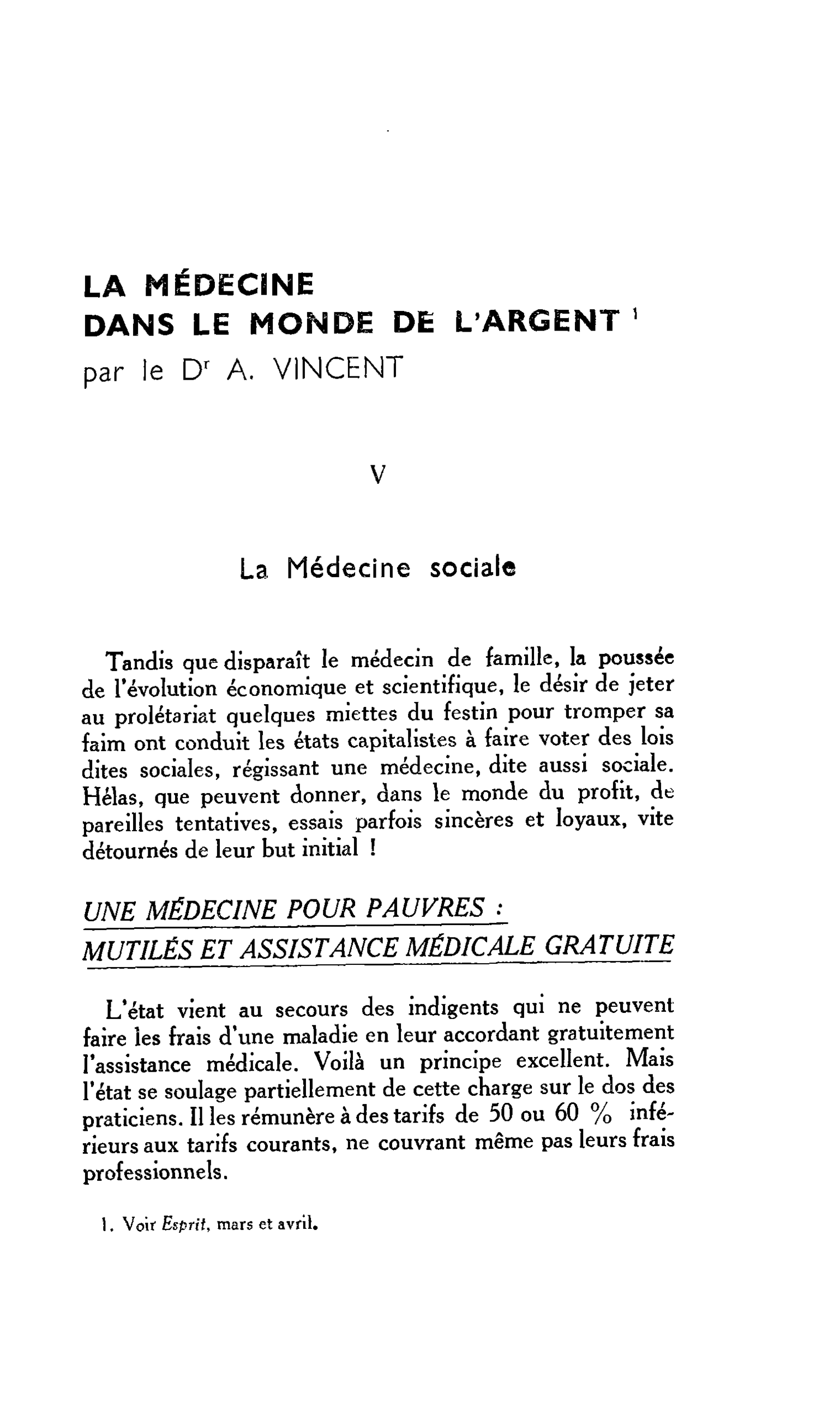 LA MÉDECINE
DANS LE MONDE DE L'ARGENT $^{1}$
par le Dr A. VINCENT

V

La Médecine sociale

Tandis que disparaît le médecin de famille, la poussée de l'évolution économique et scientifique, le désir de jeter au prolétariat quelques miettes du festin pour tromper sa faim ont conduit les états capitalistes à faire voter des lois dites sociales, régissant une médecine, dite aussi sociale. Hélas, que peuvent donner, dans le monde du profit, de pareilles tentatives, essais parfois sincères et loyaux, vite détournés de leur but initial !

UNE MÉDECINE POUR PAUVRES :
MUTILÉS ET ASSISTANCE MÉDICALE GRATUITE

L'état vient au secours des indigents qui ne peuvent faire les frais d'une maladie en leur accordant gratuitement l'assistance médicale. Voilà un principe excellent. Mais l'état se soulage partiellement de cette charge sur le dos des praticiens. Il les rémunère à des tarifs de 50 ou 60 % inférieurs aux tarifs courants, ne couvrant même pas leurs frais professionnels.

1. Voir Esprit, mars et avril.